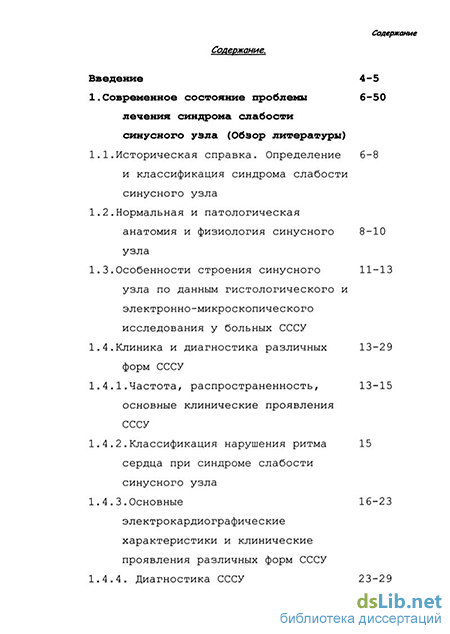 Содержание

Содержание.

| | |
|---|---|
| Введение | 4-5 |
| 1.Современное состояние проблемы лечения синдрома слабости синусного узла (Обзор литературы) | 6-50 |
| 1.1.Историческая справка. Определение и классификация синдрома слабости синусного узла | 6-8 |
| 1.2.Нормальная и патологическая анатомия и физиология синусного узла | 8-10 |
| 1.3.Особенности строения синусного узла по данным гистологического и электронно-микроскопического исследования у больных СССУ | 11-13 |
| 1.4.Клиника и диагностика различных форм СССУ | 13-29 |
| 1.4.1.Частота, распространенность, основные клинические проявления СССУ | 13-15 |
| 1.4.2.Классификация нарушения ритма сердца при синдроме слабости синусного узла | 15 |
| 1.4.3.Основные электрокардиографические характеристики и клинические проявления различных форм СССУ | 16-23 |
| 1.4.4. Диагностика СССУ | 23-29 |

dsLib.net
библиотека диссертаций